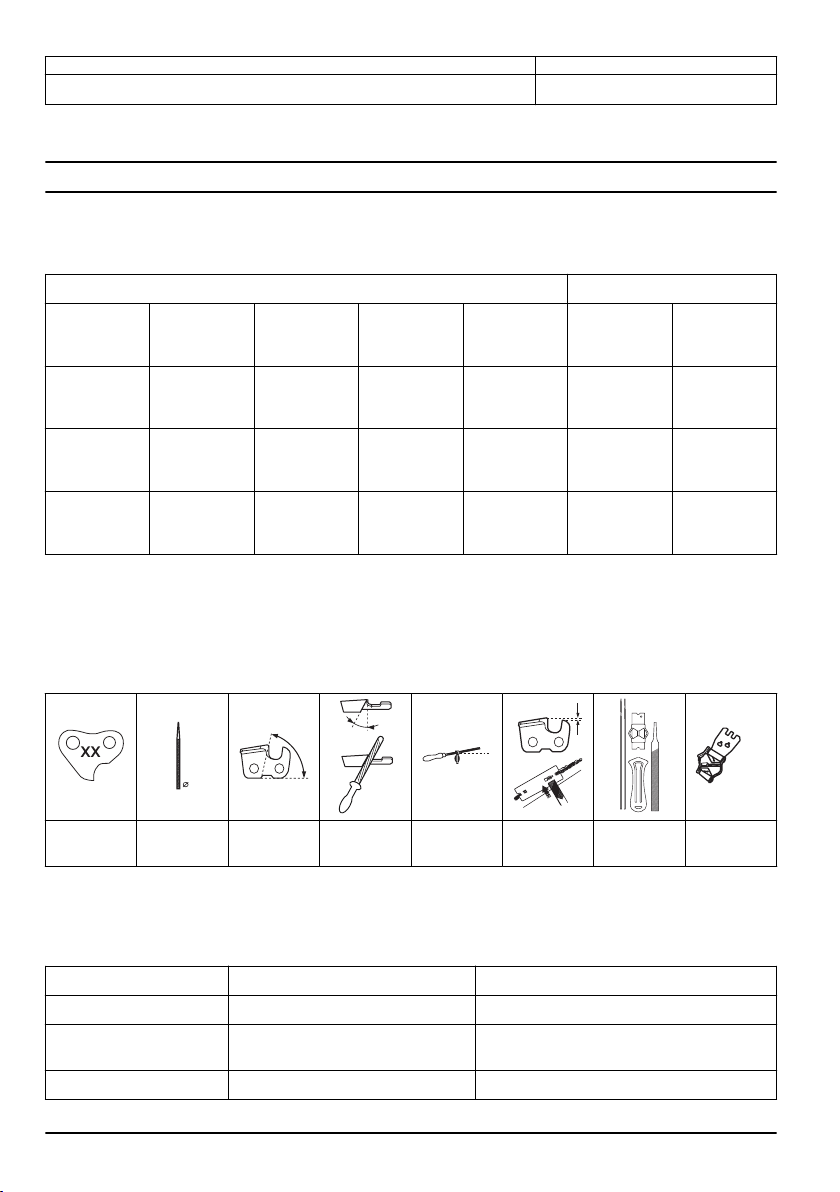 XX